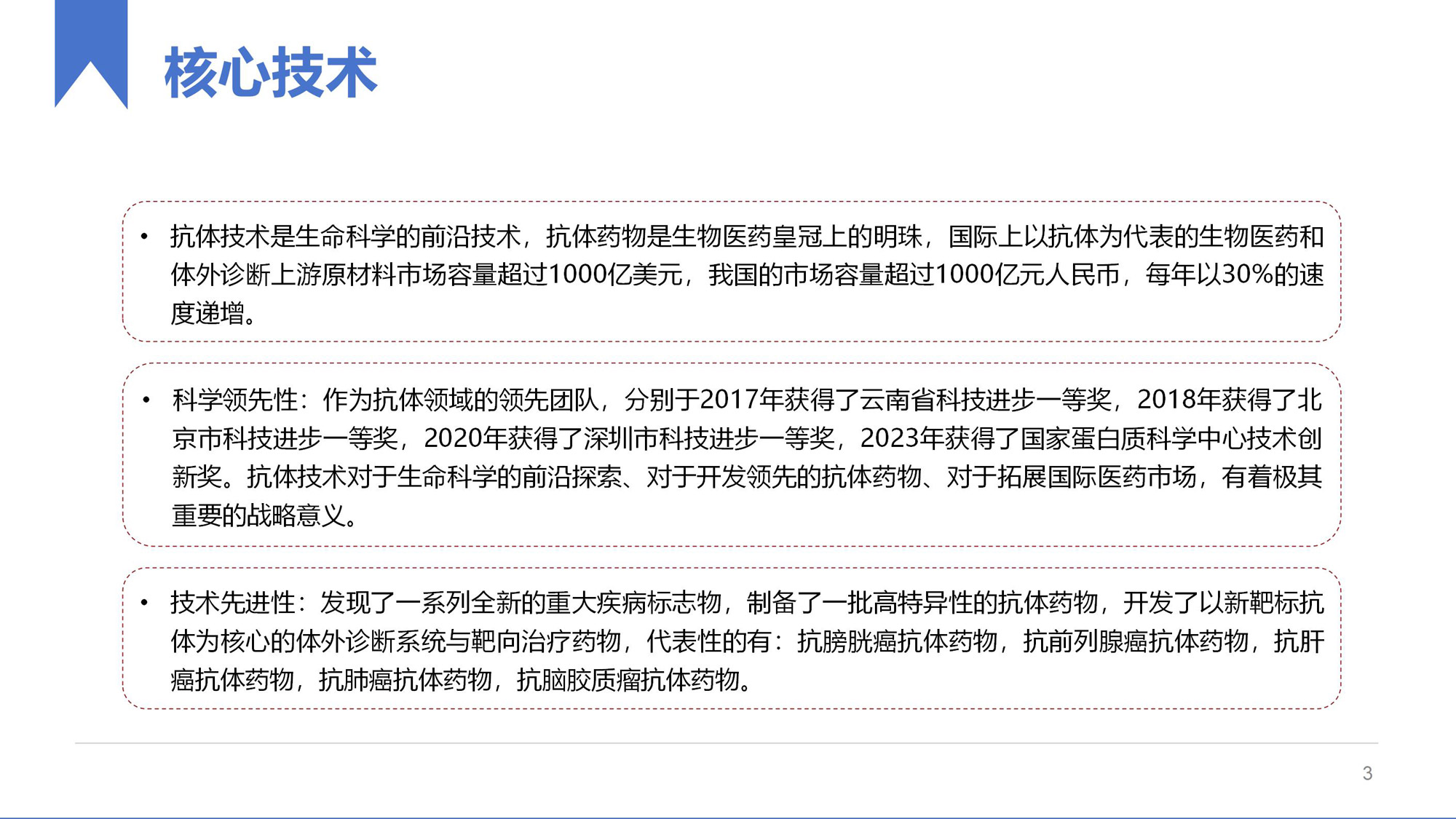 核心技术

• 抗体技术是生命科学的前沿技术，抗体药物是生物医药皇冠上的明珠，国际上以抗体为代表的生物医药和体外诊断上游原材料市场容量超过1000亿美元，我国的市场容量超过1000亿元人民币，每年以30%的速度递增。

• 科学领先性：作为抗体领域的领先团队，分别于2017年获得了云南省科技进步一等奖，2018年获得了北京市科技进步一等奖，2020年获得了深圳市科技进步一等奖，2023年获得了国家蛋白质科学中心技术创新奖。抗体技术对于生命科学的前沿探索、对于开发领先的抗体药物、对于拓展国际医药市场，有着极其重要的战略意义。

• 技术先进性：发现了一系列全新的重大疾病标志物，制备了一批高特异性的抗体药物，开发了以新靶标抗体为核心的体外诊断系统与靶向治疗药物，代表性的有：抗膀胱癌抗体药物，抗前列腺癌抗体药物，抗肝癌抗体药物，抗肺癌抗体药物，抗脑胶质瘤抗体药物。

3